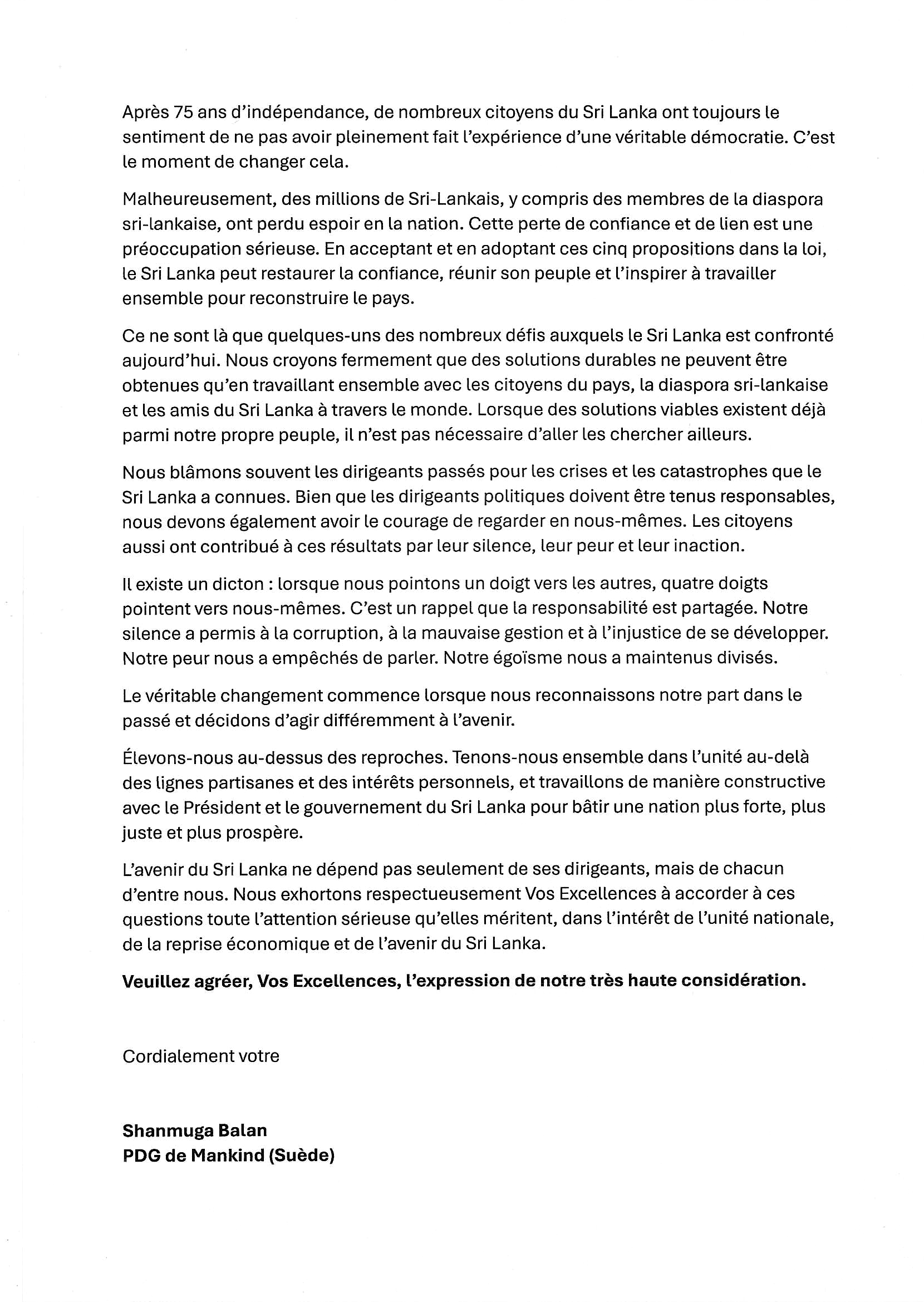 Après 75 ans d'indépendance, de nombreux citoyens du Sri Lanka ont toujours le sentiment de ne pas avoir pleinement fait l'expérience d'une véritable démocratie. C'est le moment de changer cela.

Malheureusement, des millions de Sri-Lankais, y compris des membres de la diaspora sri-lankaise, ont perdu espoir en la nation. Cette perte de confiance et de lien est une préoccupation sérieuse. En acceptant et en adoptant ces cinq propositions dans la loi, le Sri Lanka peut restaurer la confiance, réunir son peuple et l'inspirer à travailler ensemble pour reconstruire le pays.

Ce ne sont là que quelques-uns des nombreux défis auxquels le Sri Lanka est confronté aujourd'hui. Nous croyons fermement que des solutions durables ne peuvent être obtenues qu'en travaillant ensemble avec les citoyens du pays, la diaspora sri-lankaise et les amis du Sri Lanka à travers le monde. Lorsque des solutions viables existent déjà parmi notre propre peuple, il n'est pas nécessaire d'aller les chercher ailleurs.

Nous blâmons souvent les dirigeants passés pour les crises et les catastrophes que le Sri Lanka a connues. Bien que les dirigeants politiques doivent être tenus responsables, nous devons également avoir le courage de regarder en nous-mêmes. Les citoyens aussi ont contribué à ces résultats par leur silence, leur peur et leur inaction.

Il existe un dicton : lorsque nous pointons un doigt vers les autres, quatre doigts pointent vers nous-mêmes. C'est un rappel que la responsabilité est partagée. Notre silence a permis à la corruption, à la mauvaise gestion et à l'injustice de se développer. Notre peur nous a empêchés de parler. Notre égoïsme nous a maintenus divisés.

Le véritable changement commence lorsque nous reconnaissons notre part dans le passé et décidons d'agir différemment à l'avenir.

Élevons-nous au-dessus des reproches. Tenons-nous ensemble dans l'unité au-delà des lignes partisanes et des intérêts personnels, et travaillons de manière constructive avec le Président et le gouvernement du Sri Lanka pour bâtir une nation plus forte, plus juste et plus prospère.

L'avenir du Sri Lanka ne dépend pas seulement de ses dirigeants, mais de chacun d'entre nous. Nous exhortons respectueusement Vos Excellences à accorder à ces questions toute l'attention sérieuse qu'elles méritent, dans l'intérêt de l'unité nationale, de la reprise économique et de l'avenir du Sri Lanka.

Veuillez agréer, Vos Excellences, l'expression de notre très haute considération.

Cordialement votre

Shanmuga Balan
PDG de Mankind (Suède)